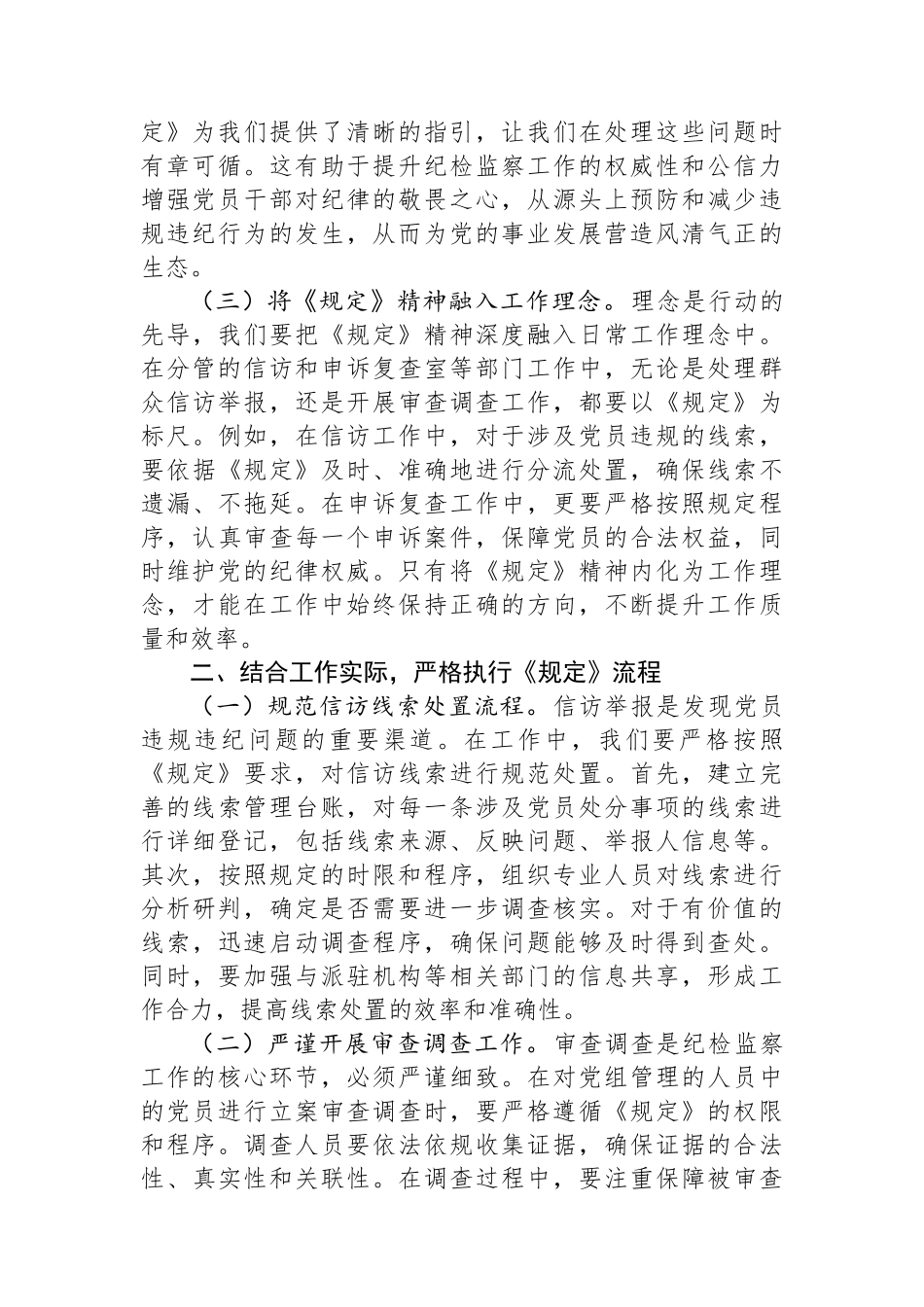 定》为我们提供了清晰的指引，让我们在处理这些问题时有章可循。这有助于提升纪检监察工作的权威性和公信力增强党员干部对纪律的敬畏之心，从源头上预防和减少违规违纪行为的发生，从而为党的事业发展营造风清气正的生态。

（三）将《规定》精神融入工作理念。理念是行动的先导，我们要把《规定》精神深度融入日常工作理念中。在分管的信访和申诉复查室等部门工作中，无论是处理群众信访举报，还是开展审查调查工作，都要以《规定》为标尺。例如，在信访工作中，对于涉及党员违规的线索，要依据《规定》及时、准确地进行分流处置，确保线索不遗漏、不拖延。在申诉复查工作中，更要严格按照规定程序，认真审查每一个申诉案件，保障党员的合法权益，同时维护党的纪律权威。只有将《规定》精神内化为工作理念，才能在工作中始终保持正确的方向，不断提升工作质量和效率。

二、结合工作实际，严格执行《规定》流程

（一）规范信访线索处置流程。信访举报是发现党员违规违纪问题的重要渠道。在工作中，我们要严格按照《规定》要求，对信访线索进行规范处置。首先，建立完善的线索管理台账，对每一条涉及党员处分事项的线索进行详细登记，包括线索来源、反映问题、举报人信息等。其次，按照规定的时限和程序，组织专业人员对线索进行分析研判，确定是否需要进一步调查核实。对于有价值的线索，迅速启动调查程序，确保问题能够及时得到查处。同时，要加强与派驻机构等相关部门的信息共享，形成工作合力，提高线索处置的效率和准确性。

（二）严谨开展审查调查工作。审查调查是纪检监察工作的核心环节，必须严谨细致。在对党组管理的人员中的党员进行立案审查调查时，要严格遵循《规定》的权限和程序。调查人员要依法依规收集证据，确保证据的合法性、真实性和关联性。在调查过程中，要注重保障被审查